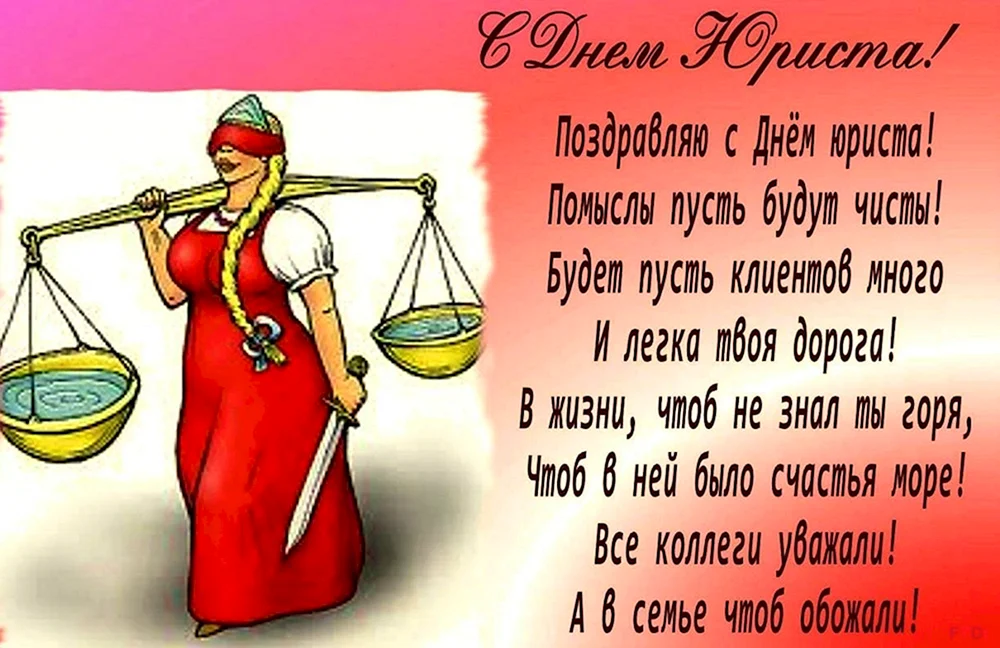 С Днем Юриста!

Поздравляю с Днём юриста!
Помыслы пусть будут чисты!
Будет пусть клиентов много
И легка твоя дорога!
В жизни, чтоб не знал ты горя,
Чтоб в ней было счастья море!
Все коллеги уважали!
А в семье чтоб обожали!